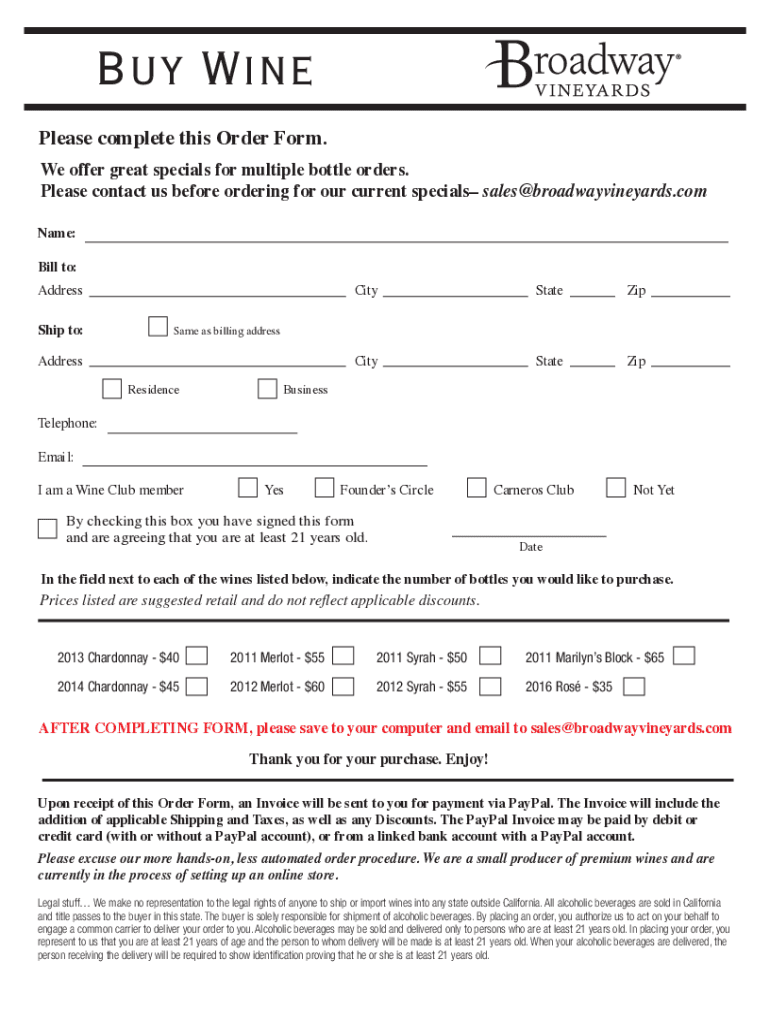 BUY WINE

Broadway® VINEYARDS

Please complete this Order Form.

We offer great specials for multiple bottle orders.
Please contact us before ordering for our current specials– sales@broadwayvineyards.com

Name:

Bill to:

Address City State Zip

Ship to: Same as billing address

Address City State Zip

Residence Business

Telephone:

Email:

I am a Wine Club member Yes Founder's Circle Carneros Club Not Yet

By checking this box you have signed this form and are agreeing that you are at least 21 years old.

Date

In the field next to each of the wines listed below, indicate the number of bottles you would like to purchase.
Prices listed are suggested retail and do not reflect applicable discounts.

2013 Chardonnay - $40 2011 Merlot - $55 2011 Syrah - $50 2011 Marilyn's Block - $65

2014 Chardonnay - $45 2012 Merlot - $60 2012 Syrah - $55 2016 Rosé - $35

AFTER COMPLETING FORM, please save to your computer and email to sales@broadwayvineyards.com

Thank you for your purchase. Enjoy!

Upon receipt of this Order Form, an Invoice will be sent to you for payment via PayPal. The Invoice will include the addition of applicable Shipping and Taxes, as well as any Discounts. The PayPal Invoice may be paid by debit or credit card (with or without a PayPal account), or from a linked bank account with a PayPal account.

Please excuse our more hands-on, less automated order procedure. We are a small producer of premium wines and are currently in the process of setting up an online store.

Legal stuff… We make no representation to the legal rights of anyone to ship or import wines into any state outside California. All alcoholic beverages are sold in California and title passes to the buyer in this state. The buyer is solely responsible for shipment of alcoholic beverages. By placing an order, you authorize us to act on your behalf to engage a common carrier to deliver your order to you. Alcoholic beverages may be sold and delivered only to persons who are at least 21 years old. In placing your order, you represent to us that you are at least 21 years of age and the person to whom delivery will be made is at least 21 years old. When your alcoholic beverages are delivered, the person receiving the delivery will be required to show identification proving that he or she is at least 21 years old.